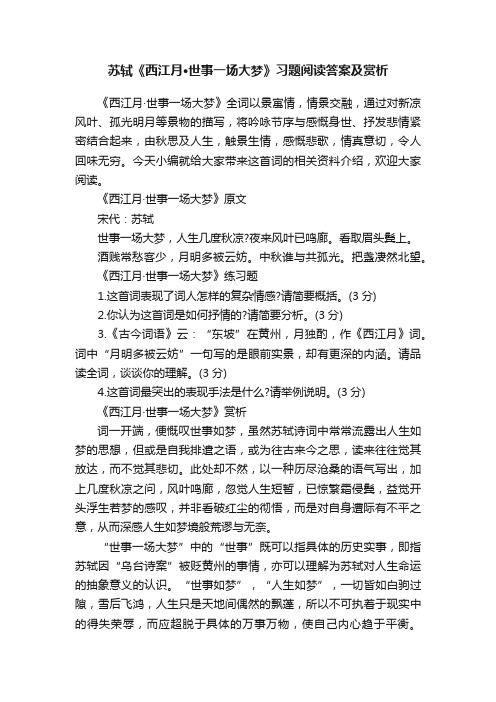 苏轼《西江月•世事一场大梦》习题阅读答案及赏析

《西江月·世事一场大梦》全词以景寓情，情景交融，通过对新凉风叶、孤光明月等景物的描写，将吟咏节序与感慨身世、抒发悲情紧密结合起来，由秋思及人生，触景生情，感慨悲歌，情真意切，令人回味无穷。今天小编就给大家带来这首词的相关资料介绍，欢迎大家阅读。

《西江月·世事一场大梦》原文

宋代：苏轼

世事一场大梦，人生几度秋凉?夜来风叶已鸣廊。看取眉头鬓上。

酒贱常愁客少，月明多被云妨。中秋谁与共孤光。把盏凄然北望。

《西江月·世事一场大梦》练习题

1.这首词表现了词人怎样的复杂情感?请简要概括。(3 分)

2.你认为这首词是如何抒情的?请简要分析。(3 分)

3.《古今词语》云：“东坡”在黄州，月独酌，作《西江月》词。词中“月明多被云妨”一句写的是眼前实景，却有更深的内涵。请品读全词，谈谈你的理解。(3 分)

4.这首词最突出的表现手法是什么?请举例说明。(3 分)

《西江月·世事一场大梦》赏析

词一开端，便慨叹世事如梦，虽然苏轼诗词中常常流露出人生如梦的思想，但或是自我排遣之语，或为往古来今之思，读来往往觉其放达，而不觉其悲切。此处却不然，以一种历尽沧桑的语气写出，加上几度秋凉之问，风叶鸣廊，忽觉人生短暂，已惊繁霜侵鬓，益觉开头浮生若梦的感叹，并非看破红尘的彻悟，而是对自身遭际有不平之意，从而深感人生如梦境般荒谬与无奈。

“世事一场大梦”中的“世事”既可以指具体的历史实事，即指苏轼因“乌台诗案”被贬黄州的事情，亦可以理解为苏轼对人生命运的抽象意义的认识。“世事如梦”，“人生如梦”，一切皆如白驹过隙，雪后飞鸿，人生只是天地间偶然的飘蓬，所以不可执着于现实中的得失荣辱，而应超脱于具体的万事万物，使自己内心趋于平衡。